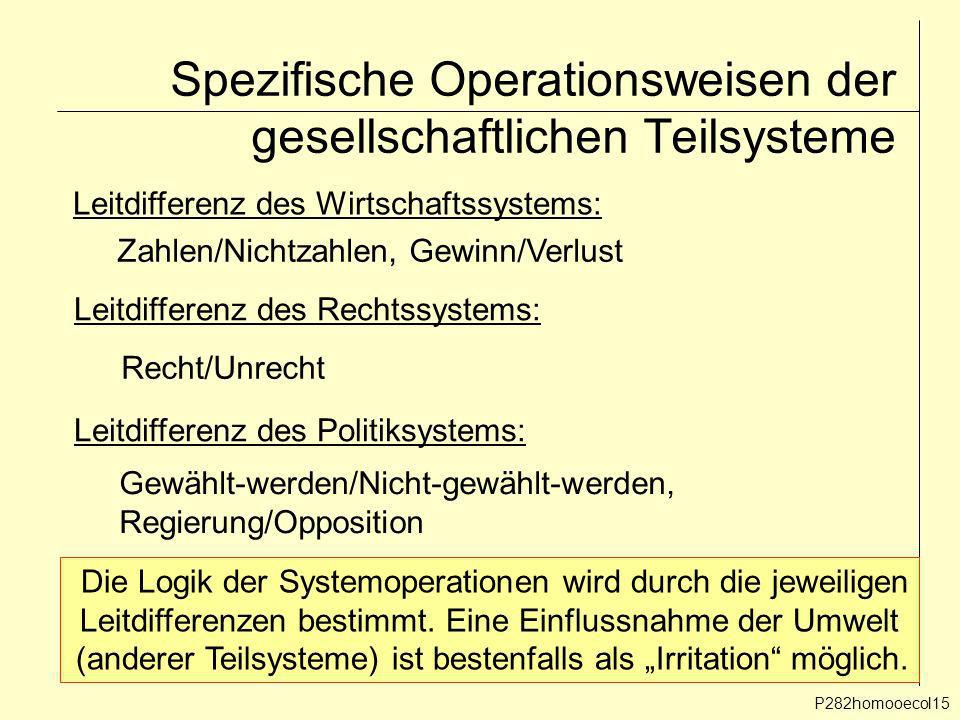 Spezifische Operationsweisen der gesellschaftlichen Teilsysteme

Leitdifferenz des Wirtschaftssystems:

Zahlen/Nichtzahlen, Gewinn/Verlust

Leitdifferenz des Rechtssystems:

Recht/Unrecht

Leitdifferenz des Politiksystems:

Gewählt-werden/Nicht-gewählt-werden, Regierung/Opposition

Die Logik der Systemoperationen wird durch die jeweiligen Leitdifferenzen bestimmt. Eine Einflussnahme der Umwelt (anderer Teilsysteme) ist bestenfalls als „Irritation“ möglich.

P282homooecol15